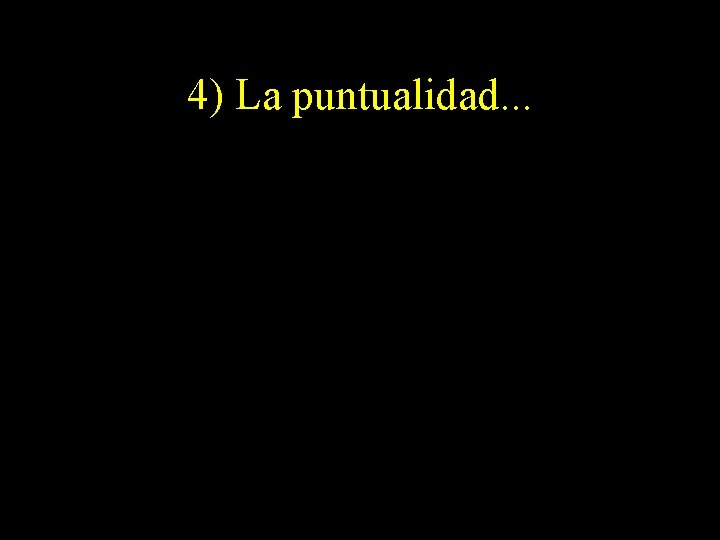 4) La puntualidad...